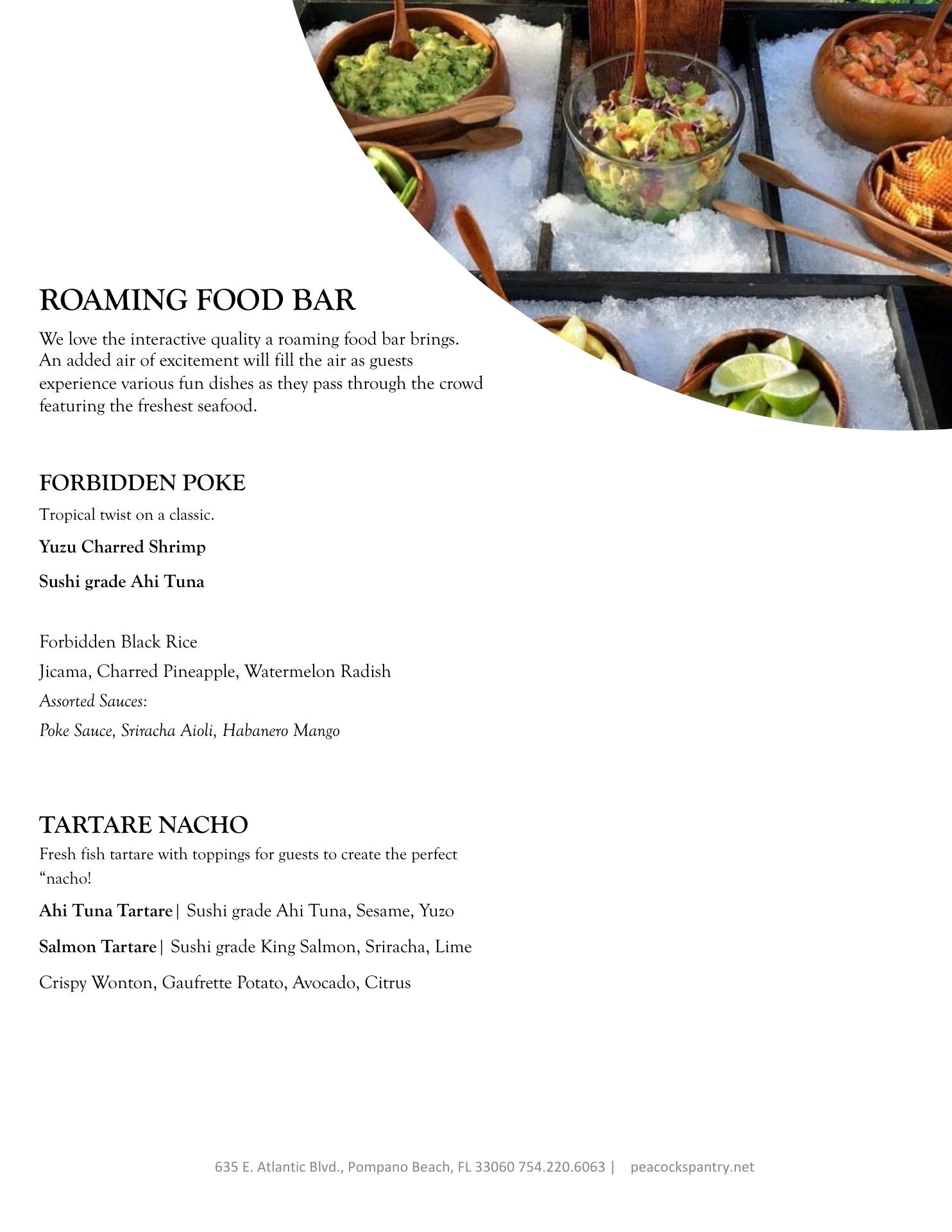 ROAMING FOOD BAR

We love the interactive quality a roaming food bar brings. An added air of excitement will fill the air as guests experience various fun dishes as they pass through the crowd featuring the freshest seafood.

FORBIDDEN POKE

Tropical twist on a classic.

Yuzu Charred Shrimp

Sushi grade Ahi Tuna

Forbidden Black Rice

Jicama, Charred Pineapple, Watermelon Radish

Assorted Sauces:

Poke Sauce, Sriracha Aioli, Habanero Mango

TARTARE NACHO

Fresh fish tartare with toppings for guests to create the perfect “nacho!

Ahi Tuna Tartare| Sushi grade Ahi Tuna, Sesame, Yuzo

Salmon Tartare| Sushi grade King Salmon, Sriracha, Lime

Crispy Wonton, Gaufrette Potato, Avocado, Citrus

635 E. Atlantic Blvd., Pompano Beach, FL 33060 754.220.6063 | peacockspantry.net